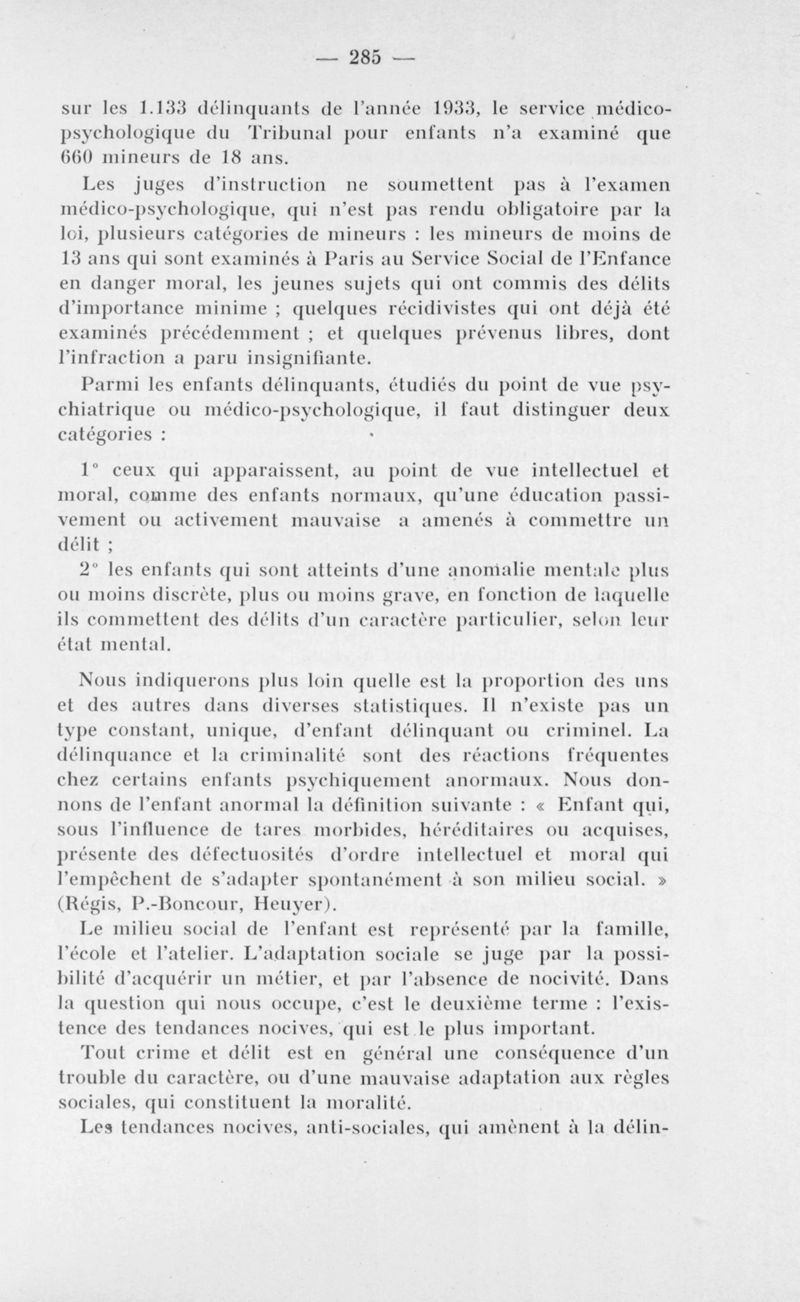 — 285 —

sur les 1.133 délinquants de l'année 1933, le service médico-psychologique du Tribunal pour enfants n'a examiné que 660 mineurs de 18 ans.

Les juges d'instruction ne soumettent pas à l'examen médico-psychologique, qui n'est pas rendu obligatoire par la loi, plusieurs catégories de mineurs : les mineurs de moins de 13 ans qui sont examinés à Paris au Service Social de l'Enfance en danger moral, les jeunes sujets qui ont commis des délits d'importance minime ; quelques récidivistes qui ont déjà été examinés précédemment ; et quelques prévenus libres, dont l'infraction a paru insignifiante.

Parmi les enfants délinquants, étudiés du point de vue psychiatrique ou médico-psychologique, il faut distinguer deux catégories :

1° ceux qui apparaissent, au point de vue intellectuel et moral, comme des enfants normaux, qu'une éducation passivement ou activement mauvaise a amenés à commettre un délit ;

2° les enfants qui sont atteints d'une anomalie mentale plus ou moins discrète, plus ou moins grave, en fonction de laquelle ils commettent des délits d'un caractère particulier, selon leur état mental.

Nous indiquerons plus loin quelle est la proportion des uns et des autres dans diverses statistiques. Il n'existe pas un type constant, unique, d'enfant délinquant ou criminel. La délinquance et la criminalité sont des réactions fréquentes chez certains enfants psychiquement anormaux. Nous donnons de l'enfant anormal la définition suivante : « Enfant qui, sous l'influence de tares morbides, héréditaires ou acquises, présente des défectuosités d'ordre intellectuel et moral qui l'empêchent de s'adapter spontanément à son milieu social. » (Régis, P.-Boncour, Heuyer).

Le milieu social de l'enfant est représenté par la famille, l'école et l'atelier. L'adaptation sociale se juge par la possibilité d'acquérir un métier, et par l'absence de nocivité. Dans la question qui nous occupe, c'est le deuxième terme : l'existence des tendances nocives, qui est le plus important.

Tout crime et délit est en général une conséquence d'un trouble du caractère, ou d'une mauvaise adaptation aux règles sociales, qui constituent la moralité.

Les tendances nocives, anti-sociales, qui amènent à la délin-